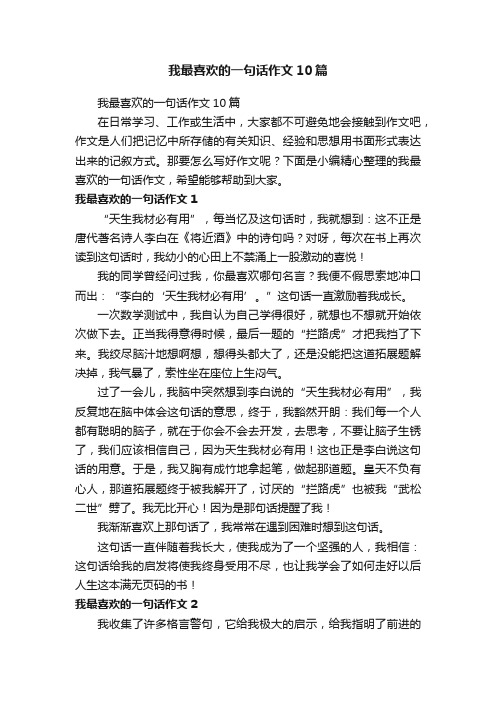 我最喜欢的一句话作文10篇

我最喜欢的一句话作文10篇

在日常学习、工作或生活中，大家都不可避免地会接触到作文吧，作文是人们把记忆中所存储的有关知识、经验和思想用书面形式表达出来的记叙方式。那要怎么写好作文呢？下面是小编精心整理的我最喜欢的一句话作文，希望能够帮助到大家。

我最喜欢的一句话作文1

“天生我材必有用”，每当忆及这句话时，我就想到：这不正是唐代著名诗人李白在《将近酒》中的诗句吗？对呀，每次在书上再次读到这句话时，我幼小的心田上不禁涌上一股激动的喜悦！

我的同学曾经问过我，你最喜欢哪句名言？我便不假思索地冲口而出：“李白的‘天生我材必有用’。”这句话一直激励着我成长。

一次数学测试中，我自认为自己学得很好，就想也不想就开始依次做下去。正当我得意得时候，最后一题的“拦路虎”才把我挡了下来。我绞尽脑汁地想啊想，想得头都大了，还是没能把这道拓展题解决掉，我气暴了，索性坐在座位上生闷气。

过了一会儿，我脑中突然想到李白说的“天生我材必有用”，我反复地在脑中体会这句话的意思，终于，我豁然开朗：我们每一个人都有聪明的脑子，就在于你会不会去开发，去思考，不要让脑子生锈了，我们应该相信自己，因为天生我材必有用！这也正是李白说这句话的用意。于是，我又胸有成竹地拿起笔，做起那道题。皇天不负有心人，那道拓展题终于被我解开了，讨厌的“拦路虎”也被我“武松二世”劈了。我无比开心！因为是那句话提醒了我！

我渐渐喜欢上那句话了，我常常在遇到困难时想到这句话。

这句话一直伴随着我长大，使我成为了一个坚强的人，我相信：这句话给我的启发将使我终身受用不尽，也让我学会了如何走好以后人生这本满无页码的书！

我最喜欢的一句话作文2

我收集了许多格言警句，它给我极大的启示，给我指明了前进的